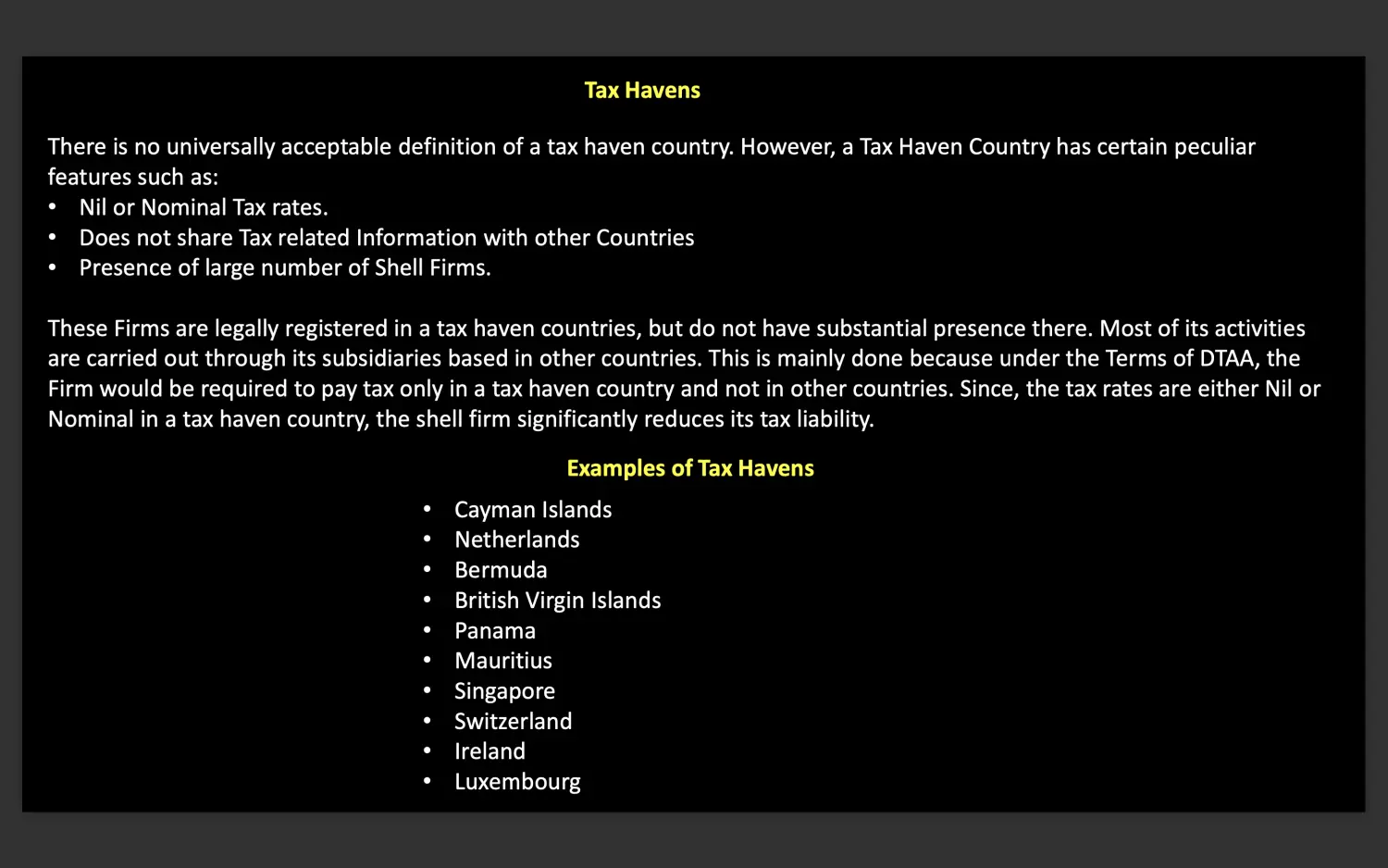 Tax Havens

There is no universally acceptable definition of a tax haven country. However, a Tax Haven Country has certain peculiar features such as:
• Nil or Nominal Tax rates.
• Does not share Tax related Information with other Countries
• Presence of large number of Shell Firms.

These Firms are legally registered in a tax haven countries, but do not have substantial presence there. Most of its activities are carried out through its subsidiaries based in other countries. This is mainly done because under the Terms of DTAA, the Firm would be required to pay tax only in a tax haven country and not in other countries. Since, the tax rates are either Nil or Nominal in a tax haven country, the shell firm significantly reduces its tax liability.

Examples of Tax Havens

• Cayman Islands
• Netherlands
• Bermuda
• British Virgin Islands
• Panama
• Mauritius
• Singapore
• Switzerland
• Ireland
• Luxembourg